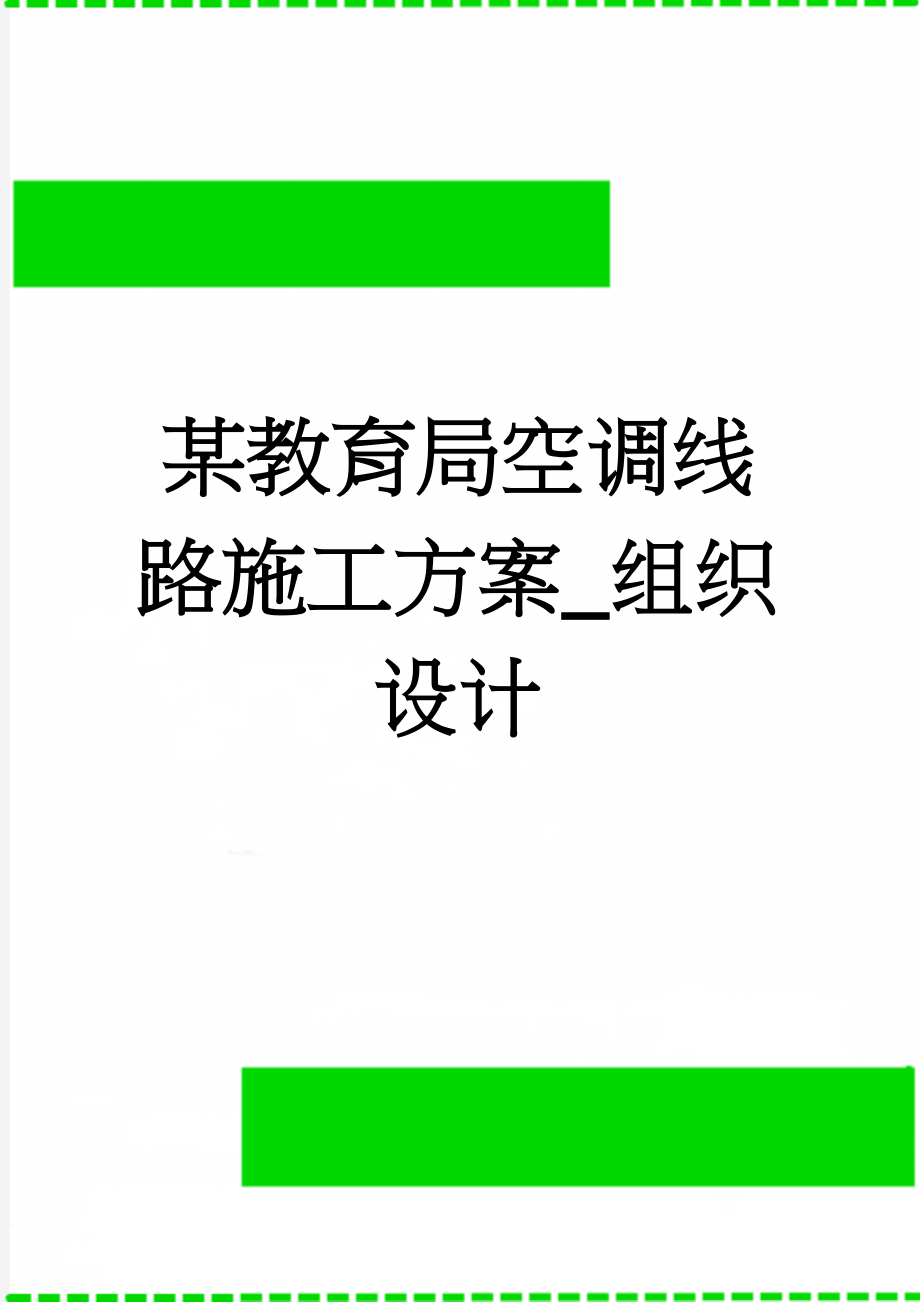 某教育局空调线路施工方案_组织设计